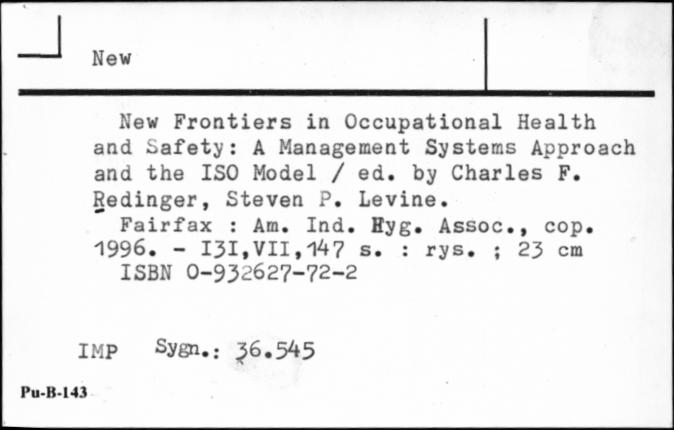 New

New Frontiers in Occupational Health and Safety: A Management Systems Approach and the ISO Model / ed. by Charles F. Redinger, Steven P. Levine.
Fairfax : Am. Ind. Hyg. Assoc., cop. 1996. - I3I,VII,147 s. : rys. ; 23 cm
ISBN 0-932627-72-2

IMP Sygn.: 36.545

Pu-B-143